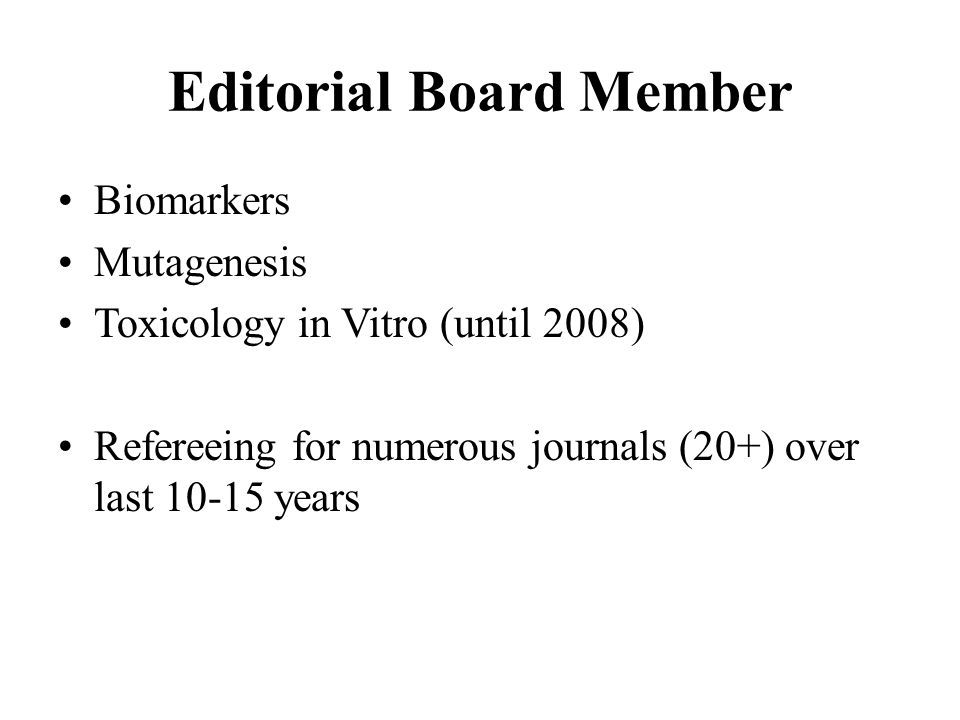 Editorial Board Member

• Biomarkers
• Mutagenesis
• Toxicology in Vitro (until 2008)

• Refereeing for numerous journals (20+) over last 10-15 years